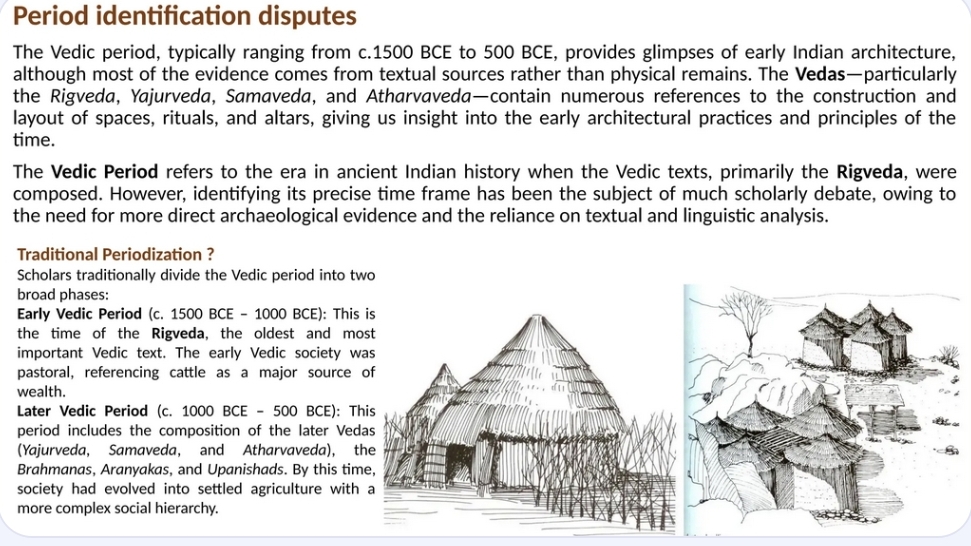 Period identification disputes

The Vedic period, typically ranging from c.1500 BCE to 500 BCE, provides glimpses of early Indian architecture, although most of the evidence comes from textual sources rather than physical remains. The Vedas—particularly the Rigveda, Yajurveda, Samaveda, and Atharvaveda—contain numerous references to the construction and layout of spaces, rituals, and altars, giving us insight into the early architectural practices and principles of the time.

The Vedic Period refers to the era in ancient Indian history when the Vedic texts, primarily the Rigveda, were composed. However, identifying its precise time frame has been the subject of much scholarly debate, owing to the need for more direct archaeological evidence and the reliance on textual and linguistic analysis.

Traditional Periodization ?

Scholars traditionally divide the Vedic period into two broad phases:

Early Vedic Period (c. 1500 BCE – 1000 BCE): This is the time of the Rigveda, the oldest and most important Vedic text. The early Vedic society was pastoral, referencing cattle as a major source of wealth.

Later Vedic Period (c. 1000 BCE – 500 BCE): This period includes the composition of the later Vedas (Yajurveda, Samaveda, and Atharvaveda), the Brahmanas, Aranyakas, and Upanishads. By this time, society had evolved into settled agriculture with a more complex social hierarchy.